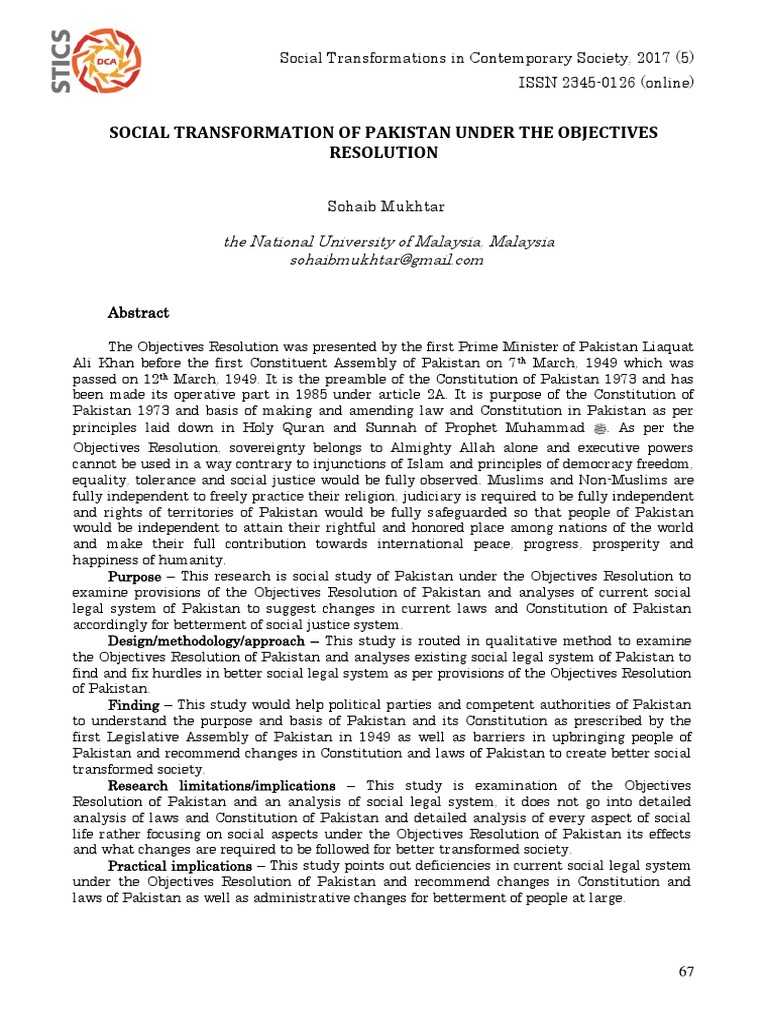 STICS DCA

Social Transformations in Contemporary Society, 2017 (5)
ISSN 2345-0126 (online)

SOCIAL TRANSFORMATION OF PAKISTAN UNDER THE OBJECTIVES RESOLUTION

Sohaib Mukhtar

the National University of Malaysia, Malaysia
sohaibmukhtar@gmail.com

Abstract

The Objectives Resolution was presented by the first Prime Minister of Pakistan Liaquat Ali Khan before the first Constituent Assembly of Pakistan on 7th March, 1949 which was passed on 12th March, 1949. It is the preamble of the Constitution of Pakistan 1973 and has been made its operative part in 1985 under article 2A. It is purpose of the Constitution of Pakistan 1973 and basis of making and amending law and Constitution in Pakistan as per principles laid down in Holy Quran and Sunnah of Prophet Muhammad ﷺ. As per the Objectives Resolution, sovereignty belongs to Almighty Allah alone and executive powers cannot be used in a way contrary to injunctions of Islam and principles of democracy freedom, equality, tolerance and social justice would be fully observed. Muslims and Non-Muslims are fully independent to freely practice their religion, judiciary is required to be fully independent and rights of territories of Pakistan would be fully safeguarded so that people of Pakistan would be independent to attain their rightful and honored place among nations of the world and make their full contribution towards international peace, progress, prosperity and happiness of humanity.

Purpose – This research is social study of Pakistan under the Objectives Resolution to examine provisions of the Objectives Resolution of Pakistan and analyses of current social legal system of Pakistan to suggest changes in current laws and Constitution of Pakistan accordingly for betterment of social justice system.

Design/methodology/approach – This study is routed in qualitative method to examine the Objectives Resolution of Pakistan and analyses existing social legal system of Pakistan to find and fix hurdles in better social legal system as per provisions of the Objectives Resolution of Pakistan.

Finding – This study would help political parties and competent authorities of Pakistan to understand the purpose and basis of Pakistan and its Constitution as prescribed by the first Legislative Assembly of Pakistan in 1949 as well as barriers in upbringing people of Pakistan and recommend changes in Constitution and laws of Pakistan to create better social transformed society.

Research limitations/implications – This study is examination of the Objectives Resolution of Pakistan and an analysis of social legal system, it does not go into detailed analysis of laws and Constitution of Pakistan and detailed analysis of every aspect of social life rather focusing on social aspects under the Objectives Resolution of Pakistan its effects and what changes are required to be followed for better transformed society.

Practical implications – This study points out deficiencies in current social legal system under the Objectives Resolution of Pakistan and recommend changes in Constitution and laws of Pakistan as well as administrative changes for betterment of people at large.

67